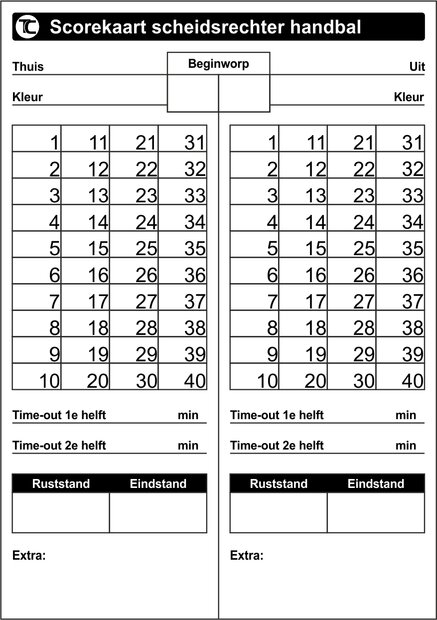 TC Scorekaart scheidsrechter handbal

Thuis

Beginworp

Uit

Kleur

Kleur

| 1 | 11 | 21 | 31 |
|---|---|---|---|
| 2 | 12 | 22 | 32 |
| 3 | 13 | 23 | 33 |
| 4 | 14 | 24 | 34 |
| 5 | 15 | 25 | 35 |
| 6 | 16 | 26 | 36 |
| 7 | 17 | 27 | 37 |
| 8 | 18 | 28 | 38 |
| 9 | 19 | 29 | 39 |
| 10 | 20 | 30 | 40 |

Time-out 1e helft min

Time-out 2e helft min

| Ruststand | Eindstand |
|---|---|
| | |

Extra:

| 1 | 11 | 21 | 31 |
|---|---|---|---|
| 2 | 12 | 22 | 32 |
| 3 | 13 | 23 | 33 |
| 4 | 14 | 24 | 34 |
| 5 | 15 | 25 | 35 |
| 6 | 16 | 26 | 36 |
| 7 | 17 | 27 | 37 |
| 8 | 18 | 28 | 38 |
| 9 | 19 | 29 | 39 |
| 10 | 20 | 30 | 40 |

Time-out 1e helft min

Time-out 2e helft min

| Ruststand | Eindstand |
|---|---|
| | |

Extra: